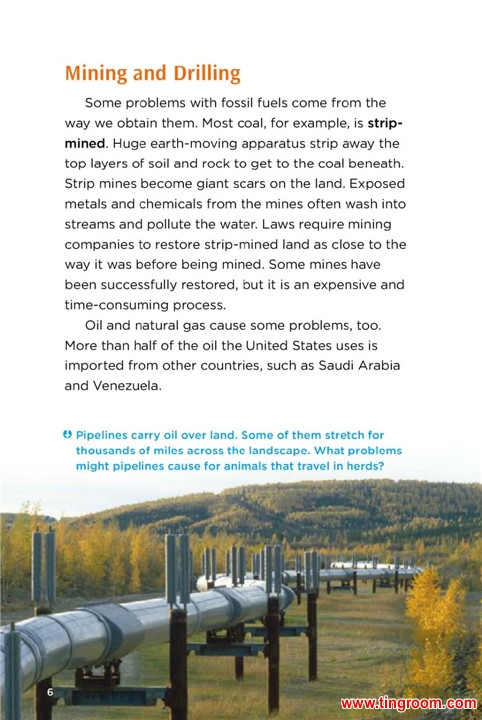 Mining and Drilling

Some problems with fossil fuels come from the way we obtain them. Most coal, for example, is strip-mined. Huge earth-moving apparatus strip away the top layers of soil and rock to get to the coal beneath. Strip mines become giant scars on the land. Exposed metals and chemicals from the mines often wash into streams and pollute the water. Laws require mining companies to restore strip-mined land as close to the way it was before being mined. Some mines have been successfully restored, but it is an expensive and time-consuming process.

Oil and natural gas cause some problems, too. More than half of the oil the United States uses is imported from other countries, such as Saudi Arabia and Venezuela.

Pipelines carry oil over land. Some of them stretch for thousands of miles across the landscape. What problems might pipelines cause for animals that travel in herds?

6

www.tingroom.com